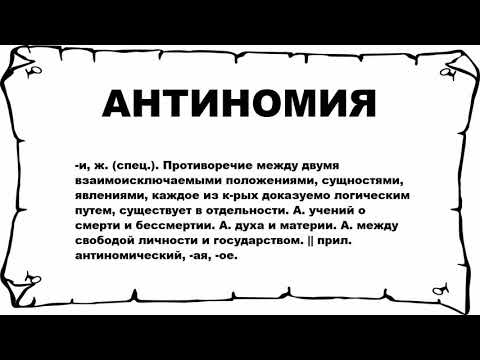 АНТИНОМИЯ

-и, ж. (спец.). Противоречие между двумя взаимоисключаемыми положениями, сущностями, явлениями, каждое из к-рых доказуемо логическим путем, существует в отдельности. А. учений о смерти и бессмертии. А. духа и материи. А. между свободой личности и государством. || прил. антиномический, -ая, -ое.